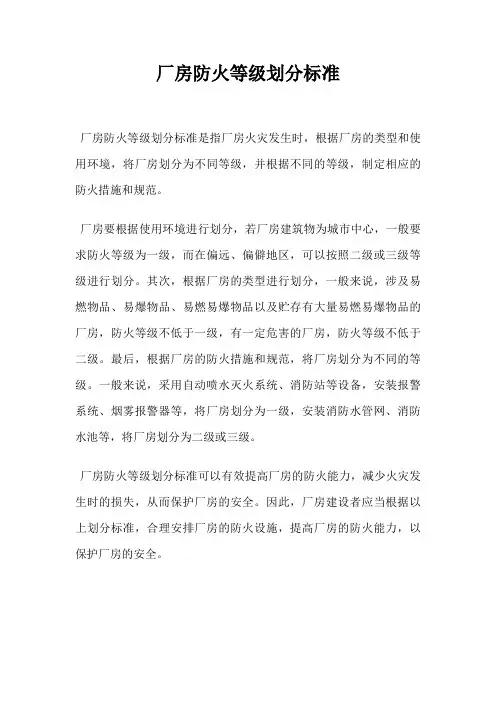 厂房防火等级划分标准

厂房防火等级划分标准是指厂房火灾发生时，根据厂房的类型和使用环境，将厂房划分为不同等级，并根据不同的等级，制定相应的防火措施和规范。

厂房要根据使用环境进行划分，若厂房建筑物为城市中心，一般要求防火等级为一级，而在偏远、偏僻地区，可以按照二级或三级等级进行划分。其次，根据厂房的类型进行划分，一般来说，涉及易燃物品、易爆物品、易燃易爆物品以及贮存有大量易燃易爆物品的厂房，防火等级不低于一级，有一定危害的厂房，防火等级不低于二级。最后，根据厂房的防火措施和规范，将厂房划分为不同的等级。一般来说，采用自动喷水灭火系统、消防站等设备，安装报警系统、烟雾报警器等，将厂房划分为一级，安装消防水管网、消防水池等，将厂房划分为二级或三级。

厂房防火等级划分标准可以有效提高厂房的防火能力，减少火灾发生时的损失，从而保护厂房的安全。因此，厂房建设者应当根据以上划分标准，合理安排厂房的防火设施，提高厂房的防火能力，以保护厂房的安全。